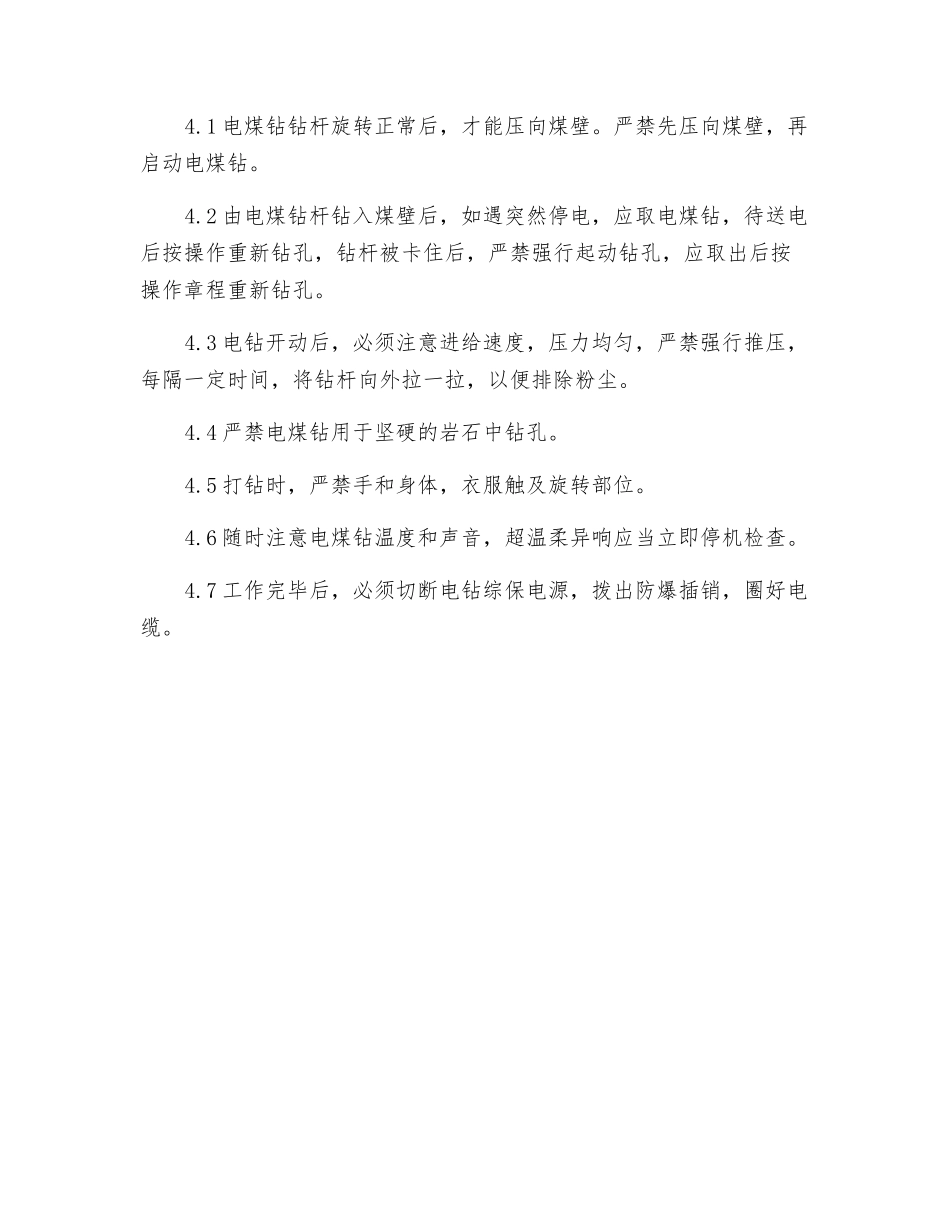 4.1 电煤钻钻杆旋转正常后，才能压向煤壁。严禁先压向煤壁，再启动电煤钻。

4.2 由电煤钻杆钻入煤壁后，如遇突然停电，应取电煤钻，待送电后按操作重新钻孔，钻杆被卡住后，严禁强行起动钻孔，应取出后按操作章程重新钻孔。

4.3 电钻开动后，必须注意进给速度，压力均匀，严禁强行推压，每隔一定时间，将钻杆向外拉一拉，以便排除粉尘。

4.4 严禁电煤钻用于坚硬的岩石中钻孔。

4.5 打钻时，严禁手和身体，衣服触及旋转部位。

4.6 随时注意电煤钻温度和声音，超温柔异响应当立即停机检查。

4.7 工作完毕后，必须切断电钻综保电源，拔出防爆插销，圈好电缆。